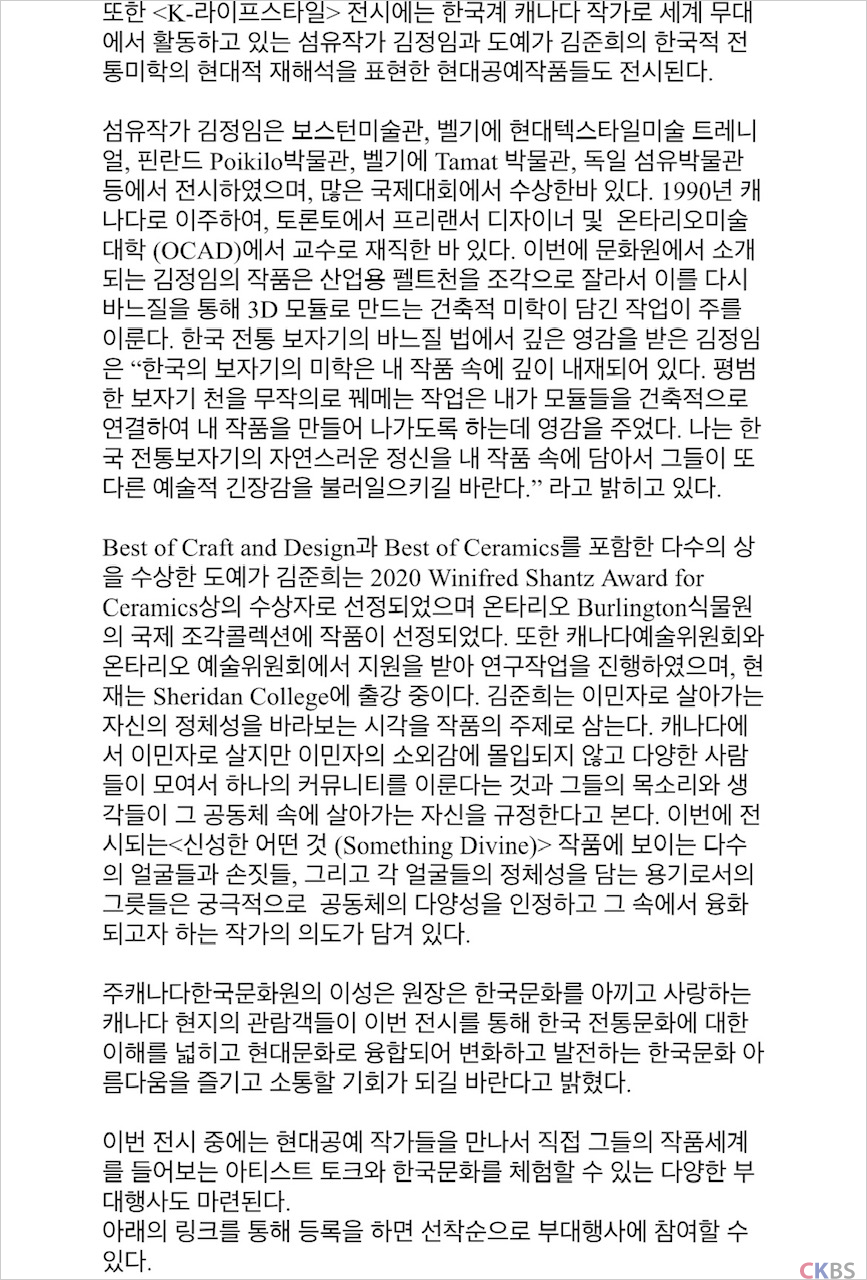 또한 <K-라이프스타일> 전시에는 한국계 캐나다 작가로 세계 무대에서 활동하고 있는 섬유작가 김정임과 도예가 김준희의 한국적 전통미학의 현대적 재해석을 표현한 현대공예작품들도 전시된다.

섬유작가 김정임은 보스턴미술관, 벨기에 현대텍스타일미술 트레니얼, 핀란드 Poikilo박물관, 벨기에 Tamat 박물관, 독일 섬유박물관 등에서 전시하였으며, 많은 국제대회에서 수상한바 있다. 1990년 캐나다로 이주하여, 토론토에서 프리랜서 디자이너 및 온타리오미술대학 (OCAD)에서 교수로 재직한 바 있다. 이번에 문화원에서 소개되는 김정임의 작품은 산업용 펠트천을 조각으로 잘라서 이를 다시 바느질을 통해 3D 모듈로 만드는 건축적 미학이 담긴 작업이 주를 이룬다. 한국 전통 보자기의 바느질 법에서 깊은 영감을 받은 김정임은 “한국의 보자기의 미학은 내 작품 속에 깊이 내재되어 있다. 평범한 보자기 천을 무작의로 꿰메는 작업은 내가 모듈들을 건축적으로 연결하여 내 작품을 만들어 나가도록 하는데 영감을 주었다. 나는 한국 전통보자기의 자연스러운 정신을 내 작품 속에 담아서 그들이 또 다른 예술적 긴장감을 불러일으키길 바란다.” 라고 밝히고 있다.

Best of Craft and Design과 Best of Ceramics를 포함한 다수의 상을 수상한 도예가 김준희는 2020 Winifred Shantz Award for Ceramics상의 수상자로 선정되었으며 온타리오 Burlington식물원의 국제 조각콜렉션에 작품이 선정되었다. 또한 캐나다예술위원회와 온타리오 예술위원회에서 지원을 받아 연구작업을 진행하였으며, 현재는 Sheridan College에 출강 중이다. 김준희는 이민자로 살아가는 자신의 정체성을 바라보는 시각을 작품의 주제로 삼는다. 캐나다에서 이민자로 살지만 이민자의 소외감에 몰입되지 않고 다양한 사람들이 모여서 하나의 커뮤니티를 이룬다는 것과 그들의 목소리와 생각들이 그 공동체 속에 살아가는 자신을 규정한다고 본다. 이번에 전시되는<신성한 어떤 것 (Something Divine)> 작품에 보이는 다수의 얼굴들과 손짓들, 그리고 각 얼굴들의 정체성을 담는 용기로서의 그릇들은 궁극적으로 공동체의 다양성을 인정하고 그 속에서 융화되고자 하는 작가의 의도가 담겨 있다.

주캐나다한국문화원의 이성은 원장은 한국문화를 아끼고 사랑하는 캐나다 현지의 관람객들이 이번 전시를 통해 한국 전통문화에 대한 이해를 넓히고 현대문화로 융합되어 변화하고 발전하는 한국문화 아름다움을 즐기고 소통할 기회가 되길 바란다고 밝혔다.

이번 전시 중에는 현대공예 작가들을 만나서 직접 그들의 작품세계를 들어보는 아티스트 토크와 한국문화를 체험할 수 있는 다양한 부대행사도 마련된다.
아래의 링크를 통해 등록을 하면 선착순으로 부대행사에 참여할 수 있다.

CKBS